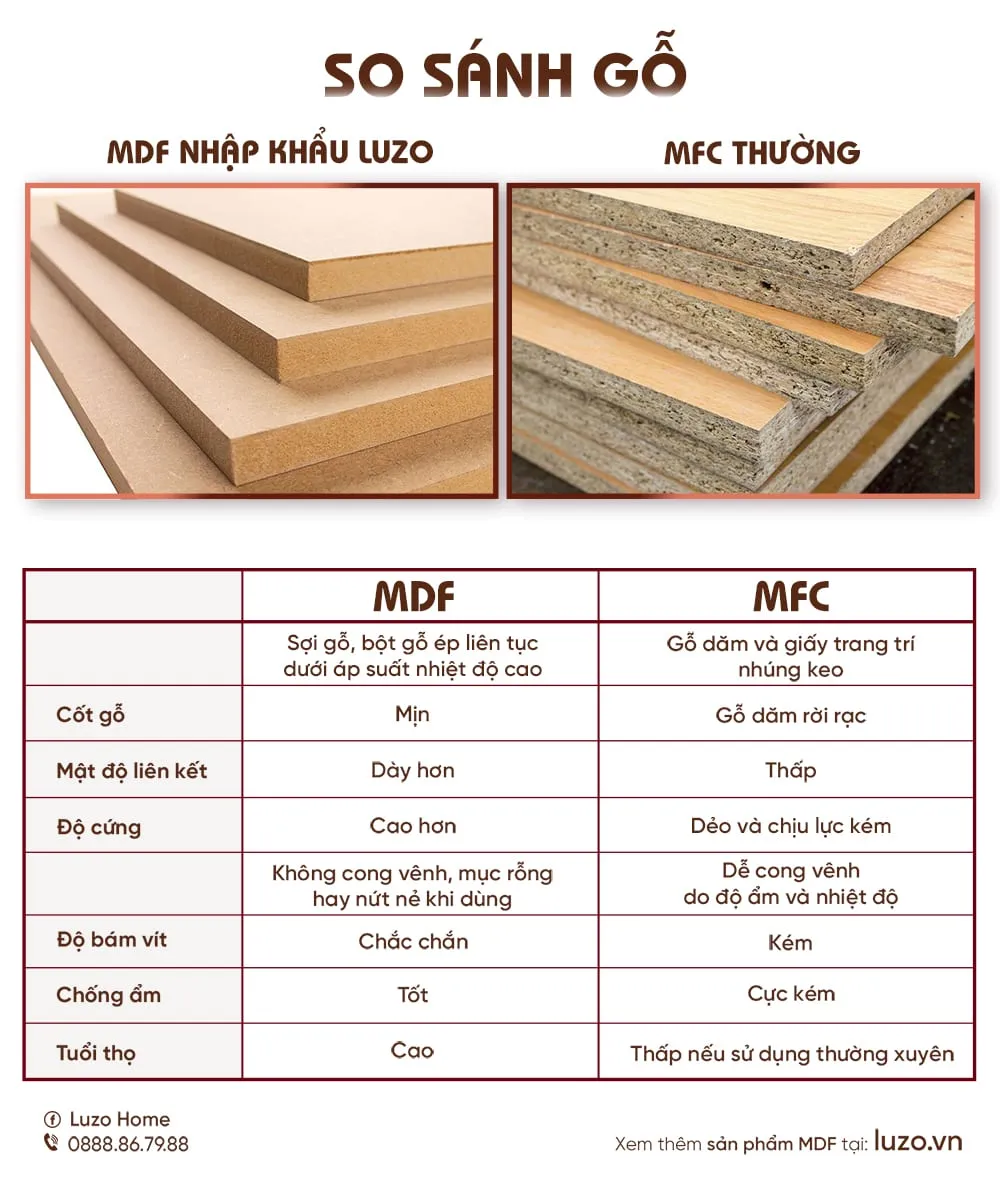 SO SÁNH GỖ

MDF NHẬP KHẨU LUZO

MFC THƯỜNG

| | MDF | MFC |
|---|---|---|
| | Sợi gỗ, bột gỗ ép liên tục dưới áp suất nhiệt độ cao | Gỗ dăm và giấy trang trí nhúng keo |
| Cốt gỗ | Mịn | Gỗ dăm rời rạc |
| Mật độ liên kết | Dày hơn | Thấp |
| Độ cứng | Cao hơn | Dẻo và chịu lực kém |
| | Không cong vênh, mục rỗng hay nứt nẻ khi dùng | Dễ cong vênh do độ ẩm và nhiệt độ |
| Độ bám vít | Chắc chắn | Kém |
| Chống ẩm | Tốt | Cực kém |
| Tuổi thọ | Cao | Thấp nếu sử dụng thường xuyên |

Luzo Home
0888.86.79.88

Xem thêm sản phẩm MDF tại: luzo.vn